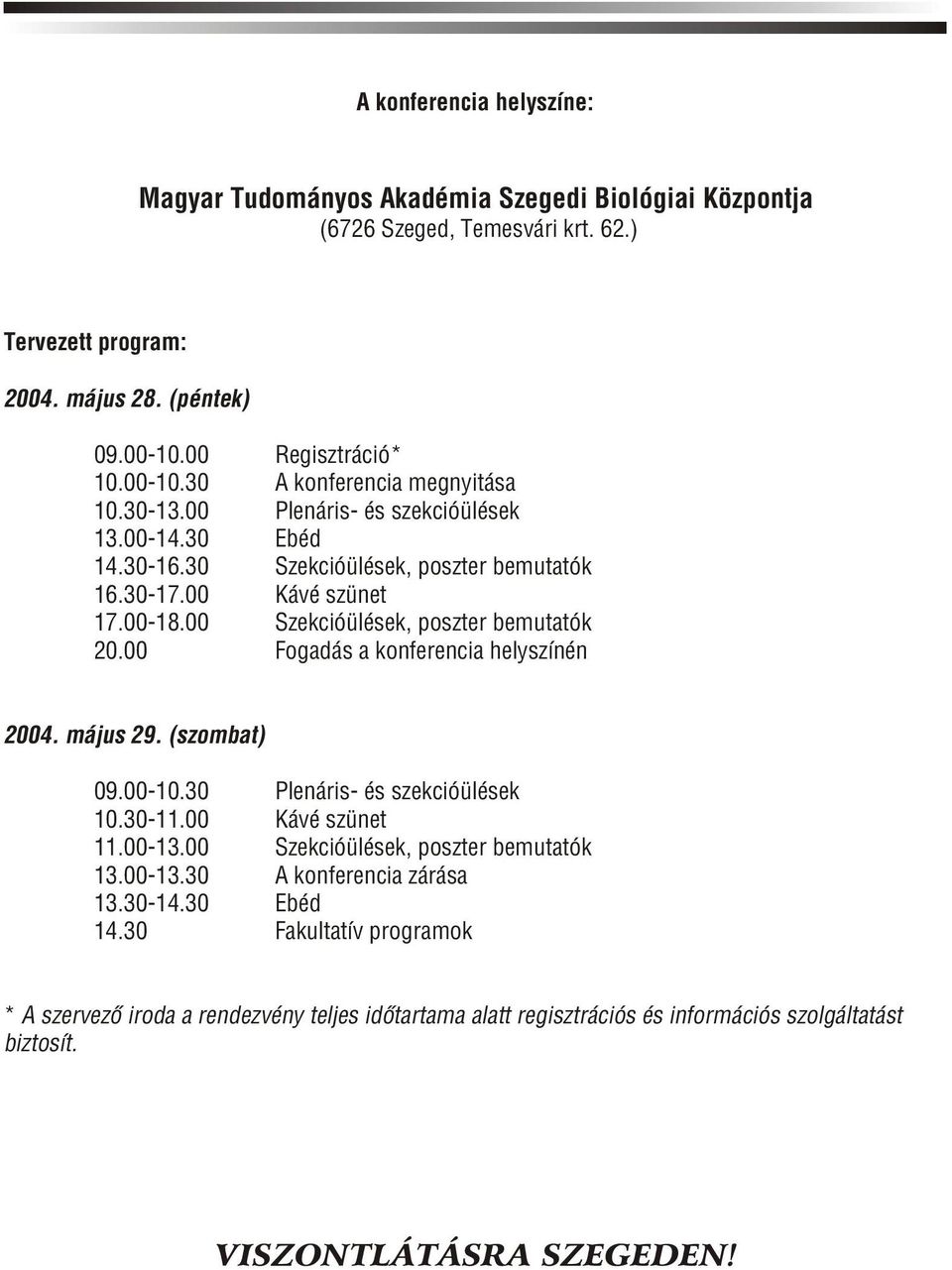 A konferencia helyszíne:

Magyar Tudományos Akadémia Szegedi Biológiai Központja
(6726 Szeged, Temesvári krt. 62.)

Tervezett program:

2004. május 28. (péntek)

| | |
|---|---|
| 09.00-10.00 | Regisztráció* |
| 10.00-10.30 | A konferencia megnyitása |
| 10.30-13.00 | Plenáris- és szekcióülések |
| 13.00-14.30 | Ebéd |
| 14.30-16.30 | Szekcióülések, poszter bemutatók |
| 16.30-17.00 | Kávé szünet |
| 17.00-18.00 | Szekcióülések, poszter bemutatók |
| 20.00 | Fogadás a konferencia helyszínén |

2004. május 29. (szombat)

| | |
|---|---|
| 09.00-10.30 | Plenáris- és szekcióülések |
| 10.30-11.00 | Kávé szünet |
| 11.00-13.00 | Szekcióülések, poszter bemutatók |
| 13.00-13.30 | A konferencia zárása |
| 13.30-14.30 | Ebéd |
| 14.30 | Fakultatív programok |

* A szervező iroda a rendezvény teljes időtartama alatt regisztrációs és információs szolgáltatást biztosít.

VISZONTLÁTÁSRA SZEGEDEN!